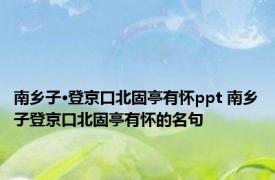 南乡子•登京口北固亭有怀ppt 南乡子登京口北固亭有怀的名句